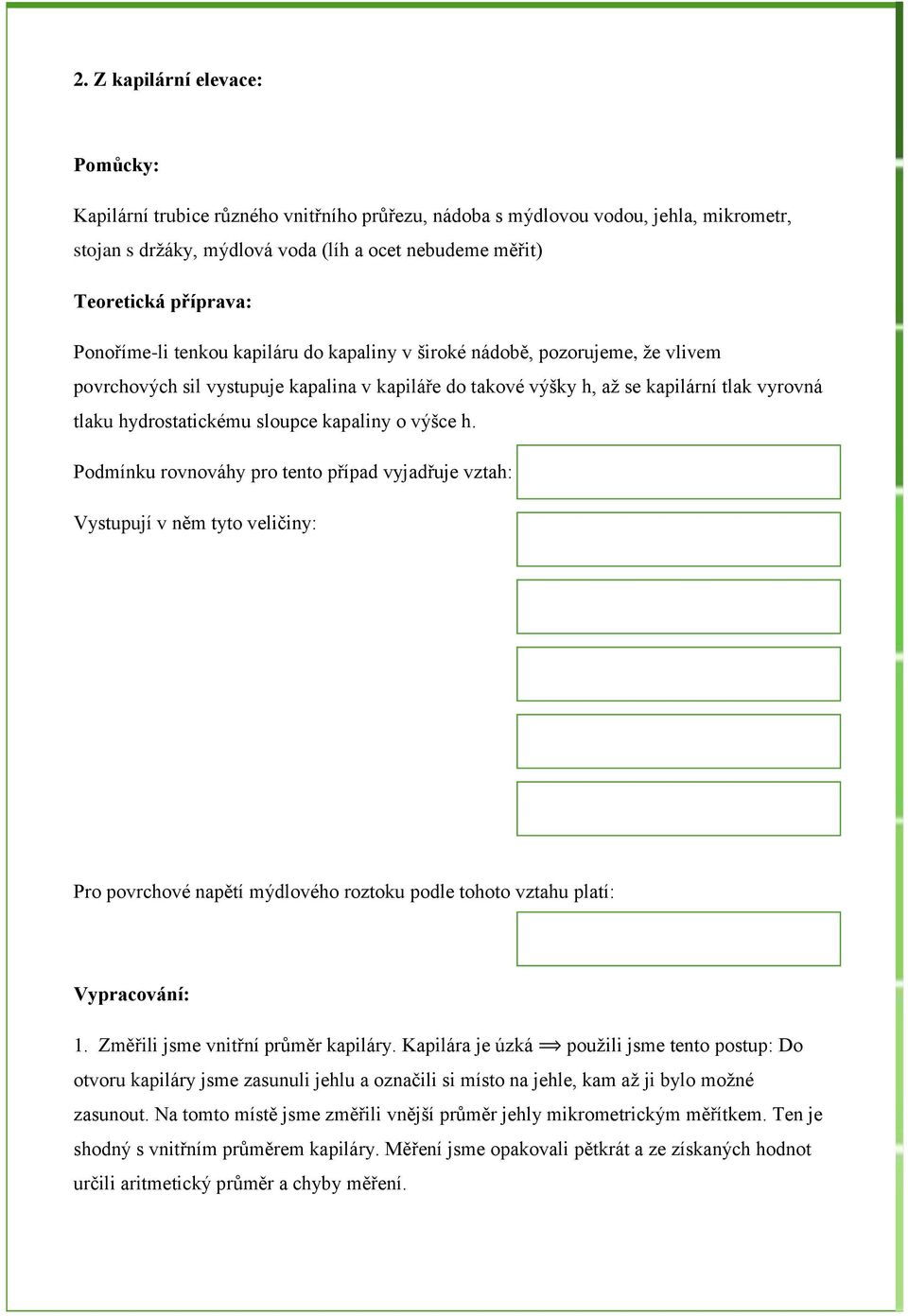 2. Z kapilární elevace:

Pomůcky:

Kapilární trubice různého vnitřního průřezu, nádoba s mýdlovou vodou, jehla, mikrometr, stojan s držáky, mýdlová voda (líh a ocet nebudeme měřit)

Teoretická příprava:

Ponoříme-li tenkou kapiláru do kapaliny v široké nádobě, pozorujeme, že vlivem povrchových sil vystupuje kapalina v kapiláře do takové výšky h, až se kapilární tlak vyrovná tlaku hydrostatickému sloupce kapaliny o výšce h.

Podmínku rovnováhy pro tento případ vyjadřuje vztah:

Vystupují v něm tyto veličiny:

Pro povrchové napětí mýdlového roztoku podle tohoto vztahu platí:

Vypracování:

1. Změřili jsme vnitřní průměr kapiláry. Kapilára je úzká $\Longrightarrow$ použili jsme tento postup: Do otvoru kapiláry jsme zasunuli jehlu a označili si místo na jehle, kam až ji bylo možné zasunout. Na tomto místě jsme změřili vnější průměr jehly mikrometrickým měřítkem. Ten je shodný s vnitřním průměrem kapiláry. Měření jsme opakovali pětkrát a ze získaných hodnot určili aritmetický průměr a chyby měření.